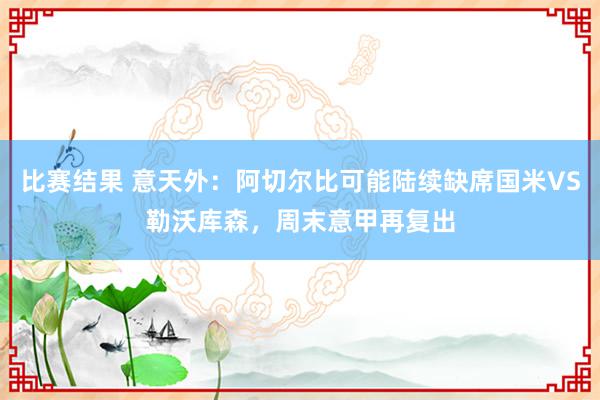 比赛结果 意天外：阿切尔比可能陆续缺席国米VS勒沃库森，周末意甲再复出